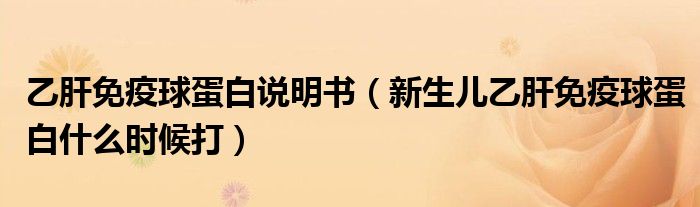 乙肝免疫球蛋白说明书（新生儿乙肝免疫球蛋白什么时候打）